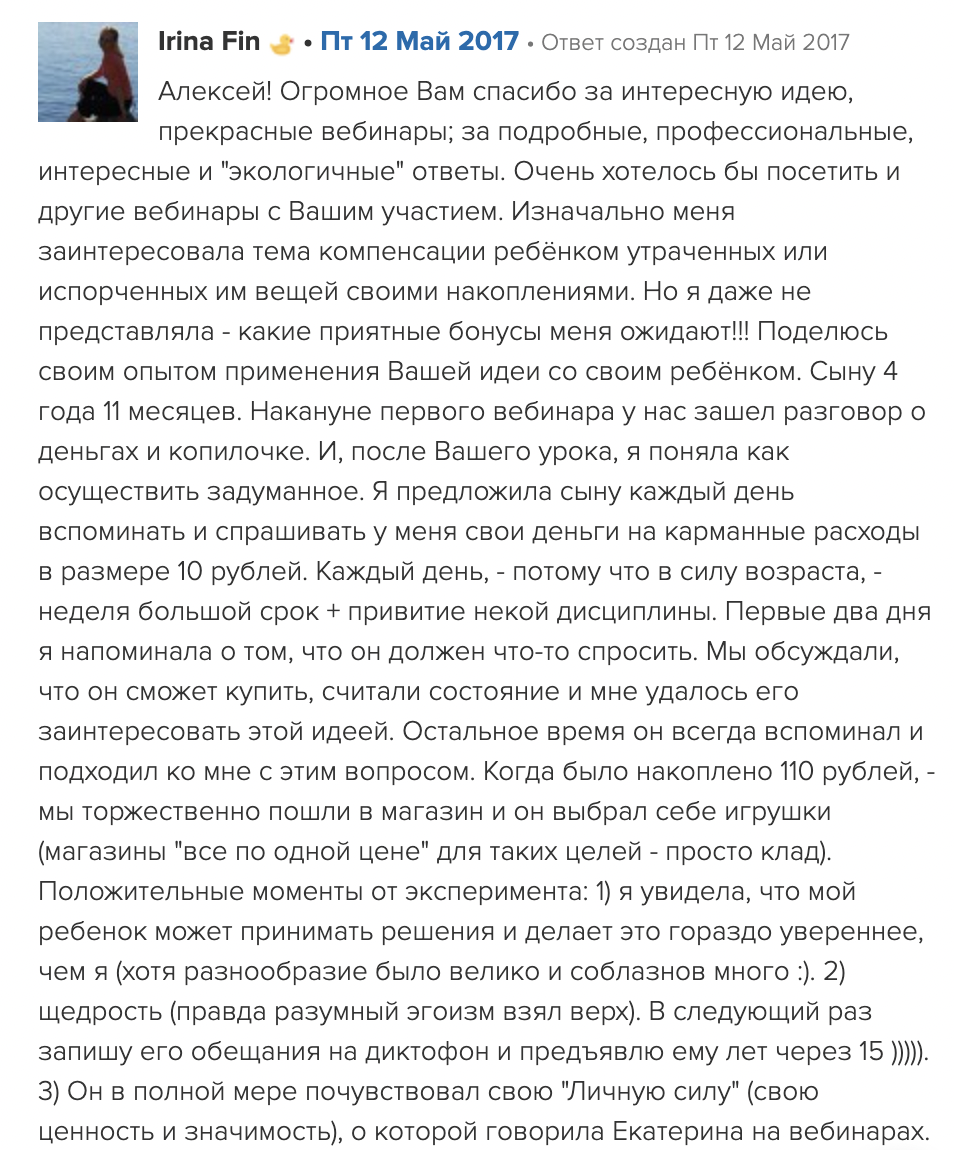 Irina Fin • Пт 12 Май 2017 • Ответ создан Пт 12 Май 2017

Алексей! Огромное Вам спасибо за интересную идею, прекрасные вебинары; за подробные, профессиональные, интересные и "экологичные" ответы. Очень хотелось бы посетить и другие вебинары с Вашим участием. Изначально меня заинтересовала тема компенсации ребёнком утраченных или испорченных им вещей своими накоплениями. Но я даже не представляла - какие приятные бонусы меня ожидают!!! Поделюсь своим опытом применения Вашей идеи со своим ребёнком. Сыну 4 года 11 месяцев. Накануне первого вебинара у нас зашел разговор о деньгах и копилочке. И, после Вашего урока, я поняла как осуществить задуманное. Я предложила сыну каждый день вспоминать и спрашивать у меня свои деньги на карманные расходы в размере 10 рублей. Каждый день, - потому что в силу возраста, - неделя большой срок + привитие некой дисциплины. Первые два дня я напоминала о том, что он должен что-то спросить. Мы обсуждали, что он сможет купить, считали состояние и мне удалось его заинтересовать этой идеей. Остальное время он всегда вспоминал и подходил ко мне с этим вопросом. Когда было накоплено 110 рублей, - мы торжественно пошли в магазин и он выбрал себе игрушки (магазины "все по одной цене" для таких целей - просто клад). Положительные моменты от эксперимента: 1) я увидела, что мой ребенок может принимать решения и делает это гораздо увереннее, чем я (хотя разнообразие было велико и соблазнов много :). 2) щедрость (правда разумный эгоизм взял верх). В следующий раз запишу его обещания на диктофон и предъявлю ему лет через 15 ))))). 3) Он в полной мере почувствовал свою "Личную силу" (свою ценность и значимость), о которой говорила Екатерина на вебинарах.